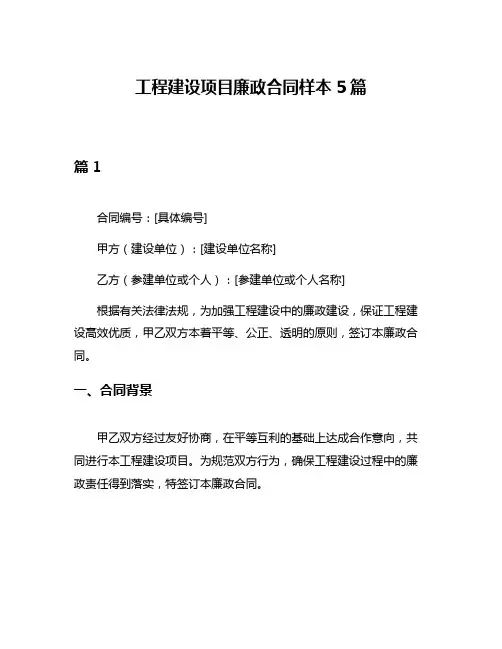 工程建设项目廉政合同样本 5 篇

篇 1

合同编号：[具体编号]

甲方（建设单位）：[建设单位名称]

乙方（参建单位或个人）：[参建单位或个人名称]

根据有关法律法规，为加强工程建设中的廉政建设，保证工程建设高效优质，甲乙双方本着平等、公正、透明的原则，签订本廉政合同。

一、合同背景

甲乙双方经过友好协商，在平等互利的基础上达成合作意向，共同进行本工程建设项目。为规范双方行为，确保工程建设过程中的廉政责任得到落实，特签订本廉政合同。